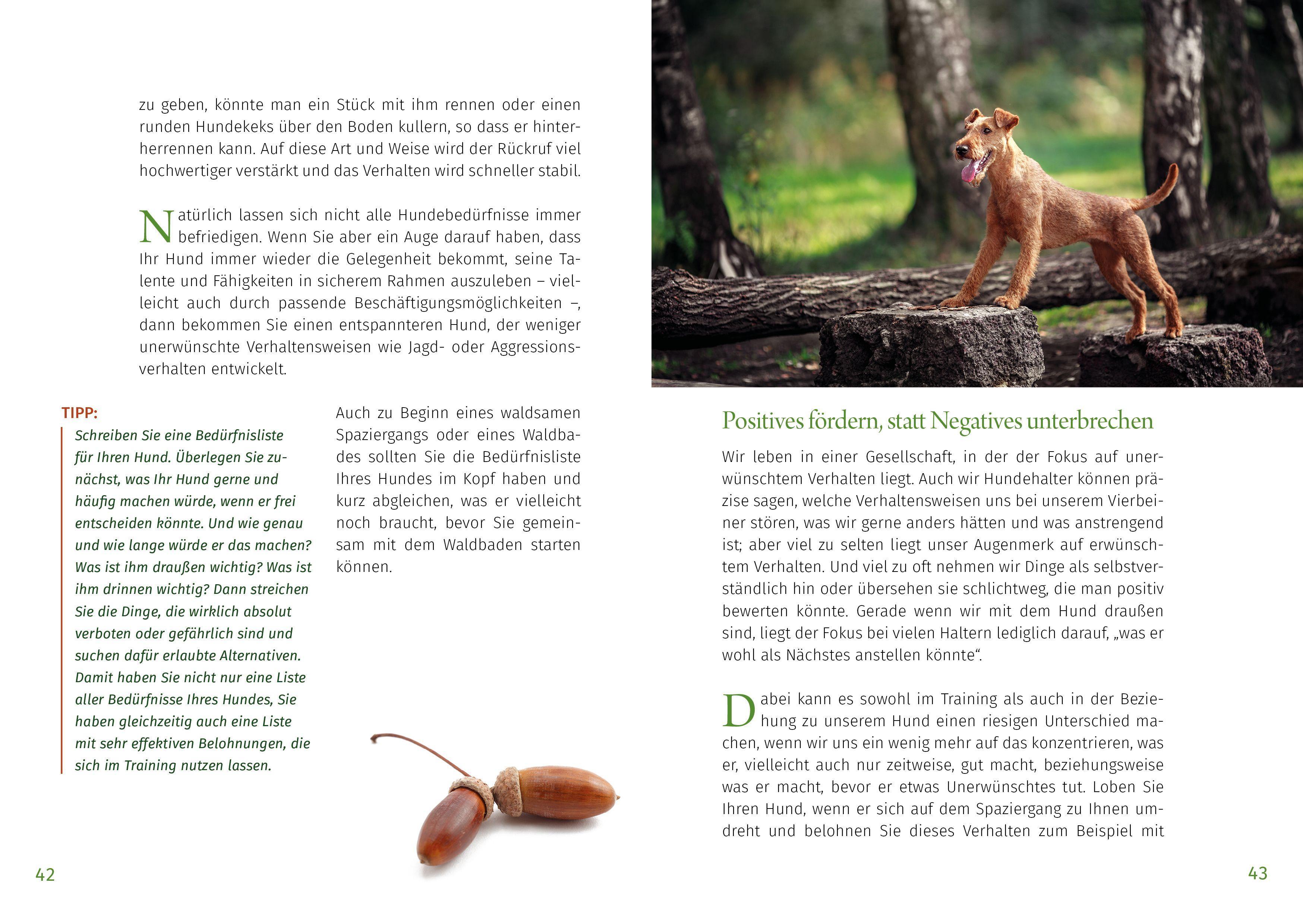 zu geben, könnte man ein Stück mit ihm rennen oder einen runden Hundekeks über den Boden kullern, so dass er hinterherrennen kann. Auf diese Art und Weise wird der Rückruf viel hochwertiger verstärkt und das Verhalten wird schneller stabil.

Natürlich lassen sich nicht alle Hundebedürfnisse immer befriedigen. Wenn Sie aber ein Auge darauf haben, dass Ihr Hund immer wieder die Gelegenheit bekommt, seine Talente und Fähigkeiten in sicherem Rahmen auszuleben – vielleicht auch durch passende Beschäftigungsmöglichkeiten –, dann bekommen Sie einen entspannteren Hund, der weniger unerwünschte Verhaltensweisen wie Jagd- oder Aggressionsverhalten entwickelt.

TIPP:
Schreiben Sie eine Bedürfnisliste für Ihren Hund. Überlegen Sie zunächst, was Ihr Hund gerne und häufig machen würde, wenn er frei entscheiden könnte. Und wie genau und wie lange würde er das machen? Was ist ihm draußen wichtig? Was ist ihm drinnen wichtig? Dann streichen Sie die Dinge, die wirklich absolut verboten oder gefährlich sind und suchen dafür erlaubte Alternativen. Damit haben Sie nicht nur eine Liste aller Bedürfnisse Ihres Hundes, Sie haben gleichzeitig auch eine Liste mit sehr effektiven Belohnungen, die sich im Training nutzen lassen.

Auch zu Beginn eines waldsamen Spaziergangs oder eines Waldbades sollten Sie die Bedürfnisliste Ihres Hundes im Kopf haben und kurz abgleichen, was er vielleicht noch braucht, bevor Sie gemeinsam mit dem Waldbaden starten können.

42

Positives fördern, statt Negatives unterbrechen

Wir leben in einer Gesellschaft, in der der Fokus auf unerwünschtem Verhalten liegt. Auch wir Hundehalter können präzise sagen, welche Verhaltensweisen uns bei unserem Vierbeiner stören, was wir gerne anders hätten und was anstrengend ist; aber viel zu selten liegt unser Augenmerk auf erwünschtem Verhalten. Und viel zu oft nehmen wir Dinge als selbstverständlich hin oder übersehen sie schlichtweg, die man positiv bewerten könnte. Gerade wenn wir mit dem Hund draußen sind, liegt der Fokus bei vielen Haltern lediglich darauf, „was er wohl als Nächstes anstellen könnte“.

Dabei kann es sowohl im Training als auch in der Beziehung zu unserem Hund einen riesigen Unterschied machen, wenn wir uns ein wenig mehr auf das konzentrieren, was er, vielleicht auch nur zeitweise, gut macht, beziehungsweise was er macht, bevor er etwas Unerwünschtes tut. Loben Sie Ihren Hund, wenn er sich auf dem Spaziergang zu Ihnen umdreht und belohnen Sie dieses Verhalten zum Beispiel mit

43